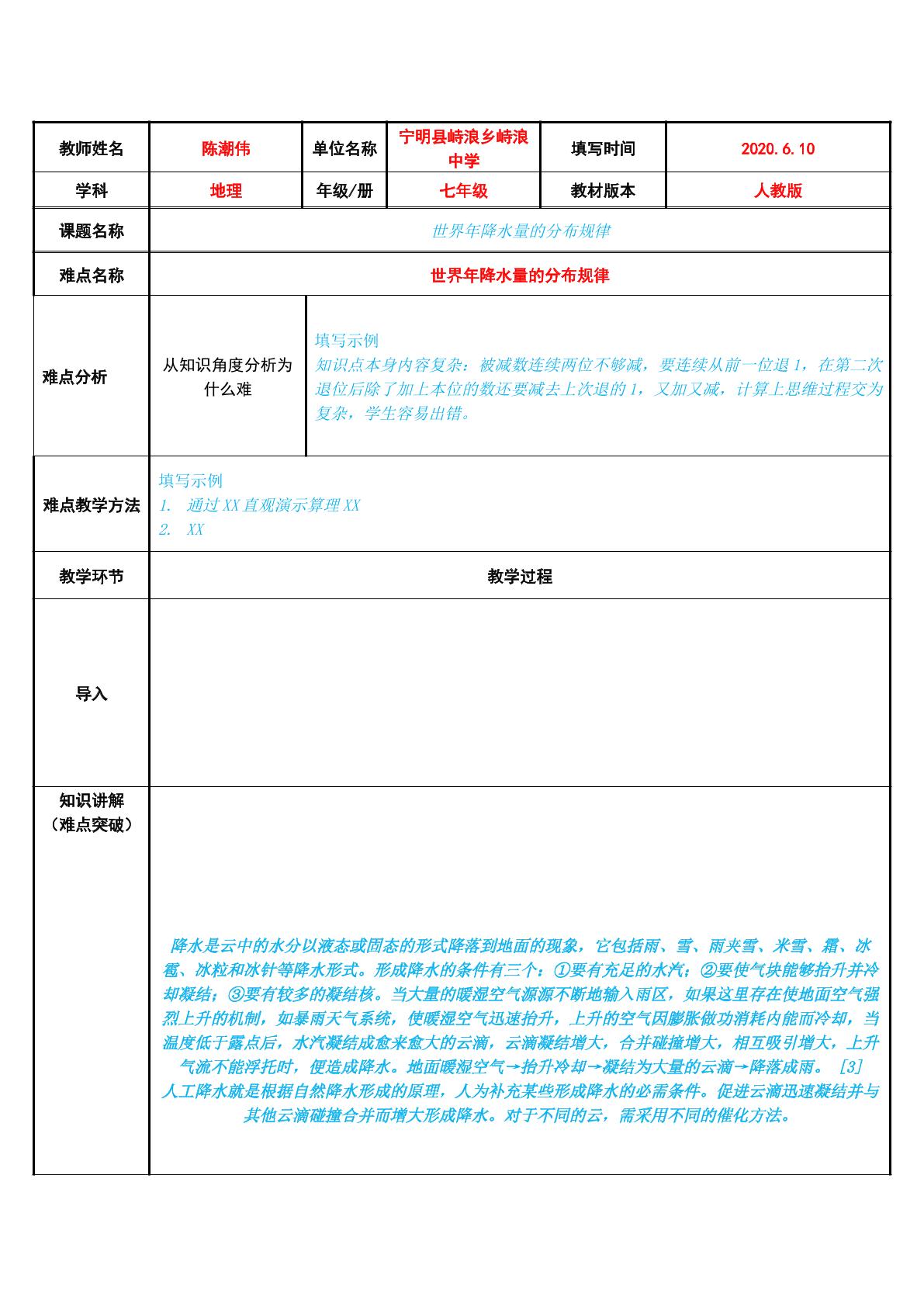 | 教师姓名 | 陈潮伟 | 单位名称 | 宁明县峙浪乡峙浪中学 | 填写时间 | 2020.6.10 |
|---|---|---|---|---|---|
| 学科 | 地理 | 年级/册 | 七年级 | 教材版本 | 人教版 |
| 课题名称 | 世界年降水量的分布规律 | | | | |
| 难点名称 | 世界年降水量的分布规律 | | | | |
| 难点分析 | 从知识角度分析为什么难 | 填写示例 知识点本身内容复杂：被减数连续两位不够减，要连续从前一位退1，在第二次退位后除了加上本位的数还要减去上次退的1，又加又减，计算上思维过程交为复杂，学生容易出错。 | | | |
| 难点教学方法 | 填写示例 1. 通过XX直观演示算理XX 2. XX | | | | |
| 教学环节 | 教学过程 | | | | |
| 导入 | | | | | |
| 知识讲解（难点突破） | 降水是云中的水分以液态或固态的形式降落到地面的现象，它包括雨、雪、雨夹雪、米雪、霜、冰雹、冰粒和冰针等降水形式。形成降水的条件有三个：①要有充足的水汽；②要使气块能够抬升并冷却凝结；③要有较多的凝结核。当大量的暖湿空气源源不断地输入雨区，如果这里存在使地面空气强烈上升的机制，如暴雨天气系统，使暖湿空气迅速抬升，上升的空气因膨胀做功消耗内能而冷却，当温度低于露点后，水汽凝结成愈来愈大的云滴，云滴凝结增大，合并碰撞增大，相互吸引增大，上升气流不能浮托时，便造成降水。地面暖湿空气→抬升冷却→凝结为大量的云滴→降落成雨。[3] 人工降水就是根据自然降水形成的原理，人为补充某些形成降水的必需条件。促进云滴迅速凝结并与其他云滴碰撞合并而增大形成降水。对于不同的云，需采用不同的催化方法。 | | | | |